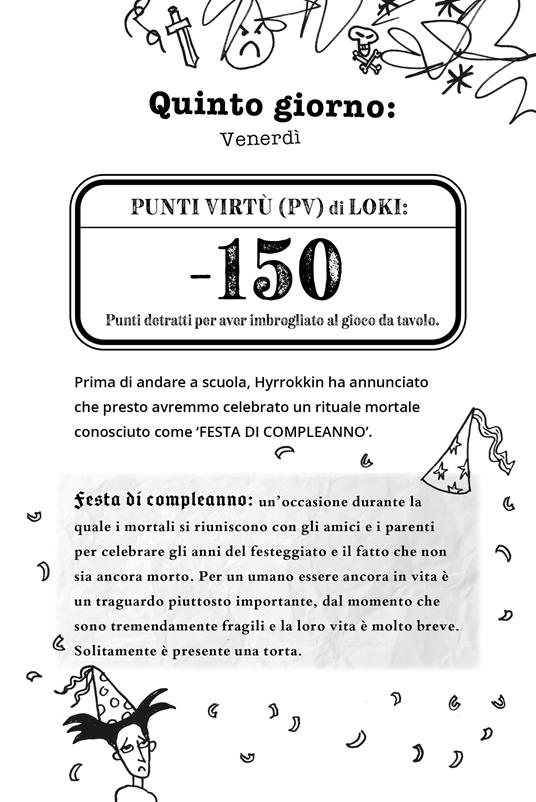 Quinto giorno:
Venerdì

PUNTI VIRTÙ (PV) di LOKI:
-150
Punti detratti per aver imbrogliato al gioco da tavolo.

Prima di andare a scuola, Hyrrokkin ha annunciato che presto avremmo celebrato un rituale mortale conosciuto come 'FESTA DI COMPLEANNO'.

Festa di compleanno: un'occasione durante la quale i mortali si riuniscono con gli amici e i parenti per celebrare gli anni del festeggiato e il fatto che non sia ancora morto. Per un umano essere ancora in vita è un traguardo piuttosto importante, dal momento che sono tremendamente fragili e la loro vita è molto breve. Solitamente è presente una torta.